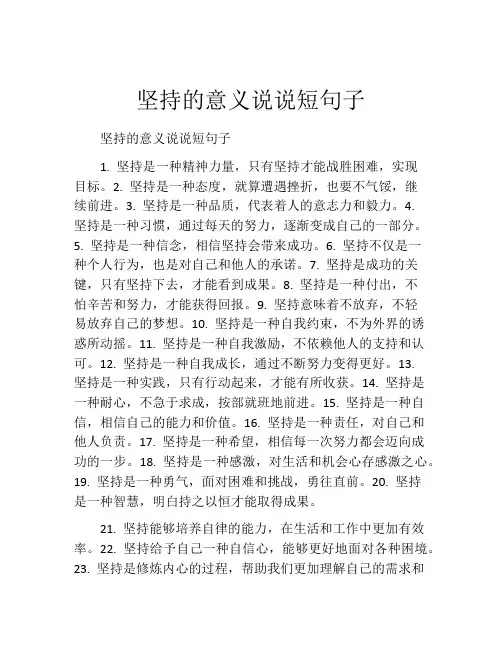 坚持的意义说说短句子

坚持的意义说说短句子

1. 坚持是一种精神力量，只有坚持才能战胜困难，实现目标。2. 坚持是一种态度，就算遭遇挫折，也要不气馁，继续前进。3. 坚持是一种品质，代表着人的意志力和毅力。4. 坚持是一种习惯，通过每天的努力，逐渐变成自己的一部分。5. 坚持是一种信念，相信坚持会带来成功。6. 坚持不仅是一种个人行为，也是对自己和他人的承诺。7. 坚持是成功的关键，只有坚持下去，才能看到成果。8. 坚持是一种付出，不怕辛苦和努力，才能获得回报。9. 坚持意味着不放弃，不轻易放弃自己的梦想。10. 坚持是一种自我约束，不为外界的诱惑所动摇。11. 坚持是一种自我激励，不依赖他人的支持和认可。12. 坚持是一种自我成长，通过不断努力变得更好。13. 坚持是一种实践，只有行动起来，才能有所收获。14. 坚持是一种耐心，不急于求成，按部就班地前进。15. 坚持是一种自信，相信自己的能力和价值。16. 坚持是一种责任，对自己和他人负责。17. 坚持是一种希望，相信每一次努力都会迈向成功的一步。18. 坚持是一种感激，对生活和机会心存感激之心。19. 坚持是一种勇气，面对困难和挑战，勇往直前。20. 坚持是一种智慧，明白持之以恒才能取得成果。

21. 坚持能够培养自律的能力，在生活和工作中更加有效率。22. 坚持给予自己一种自信心，能够更好地面对各种困境。23. 坚持是修炼内心的过程，帮助我们更加理解自己的需求和